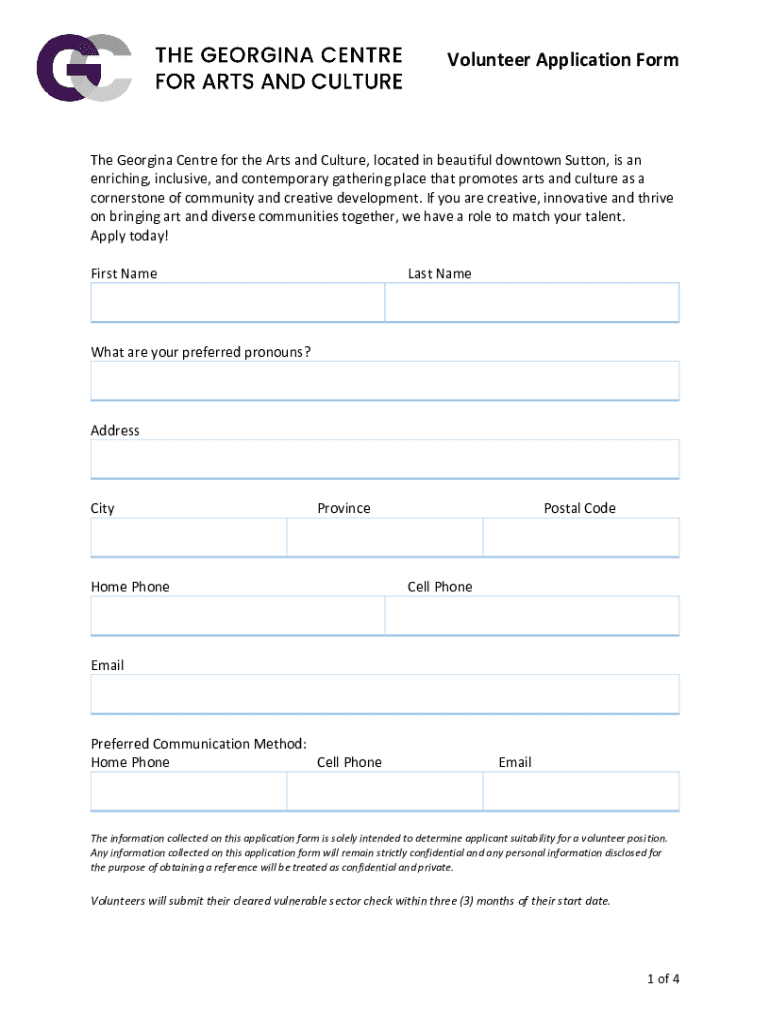 GC THE GEORGINA CENTRE FOR ARTS AND CULTURE

Volunteer Application Form

The Georgina Centre for the Arts and Culture, located in beautiful downtown Sutton, is an enriching, inclusive, and contemporary gathering place that promotes arts and culture as a cornerstone of community and creative development. If you are creative, innovative and thrive on bringing art and diverse communities together, we have a role to match your talent. Apply today!

First Name

Last Name

What are your preferred pronouns?

Address

City

Province

Postal Code

Home Phone

Cell Phone

Email

Preferred Communication Method:
Home Phone

Cell Phone

Email

The information collected on this application form is solely intended to determine applicant suitability for a volunteer position. Any information collected on this application form will remain strictly confidential and any personal information disclosed for the purpose of obtaining a reference will be treated as confidential and private.

Volunteers will submit their cleared vulnerable sector check within three (3) months of their start date.

1 of 4